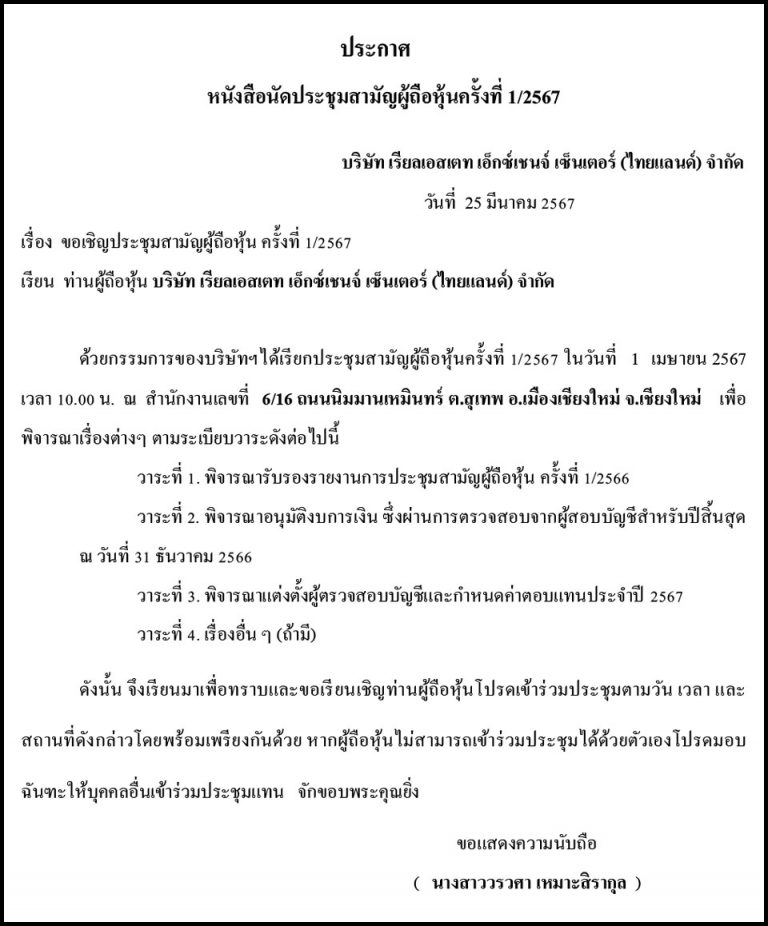 ประกาศ

หนังสือนัดประชุมสามัญผู้ถือหุ้นครั้งที่ 1/2567

บริษัท เรียลเอสเตท เอ็กซ์เชนจ์ เซ็นเตอร์ (ไทยแลนด์) จำกัด

วันที่ 25 มีนาคม 2567

เรื่อง ขอเชิญประชุมสามัญผู้ถือหุ้น ครั้งที่ 1/2567

เรียน ท่านผู้ถือหุ้น บริษัท เรียลเอสเตท เอ็กซ์เชนจ์ เซ็นเตอร์ (ไทยแลนด์) จำกัด

ด้วยกรรมการของบริษัทฯได้เรียกประชุมสามัญผู้ถือหุ้นครั้งที่ 1/2567 ในวันที่ 1 เมษายน 2567 เวลา 10.00 น. ณ สำนักงานเลขที่ 6/16 ถนนนิมมานเหมินทร์ ต.สุเทพ อ.เมืองเชียงใหม่ จ.เชียงใหม่ เพื่อพิจารณาเรื่องต่างๆ ตามระเบียบวาระดังต่อไปนี้

วาระที่ 1. พิจารณารับรองรายงานการประชุมสามัญผู้ถือหุ้น ครั้งที่ 1/2566

วาระที่ 2. พิจารณาอนุมัติงบการเงิน ซึ่งผ่านการตรวจสอบจากผู้สอบบัญชีสำหรับปีสิ้นสุด ณ วันที่ 31 ธันวาคม 2566

วาระที่ 3. พิจารณาแต่งตั้งผู้ตรวจสอบบัญชีและกำหนดค่าตอบแทนประจำปี 2567

วาระที่ 4. เรื่องอื่น ๆ (ถ้ามี)

ดังนั้น จึงเรียนมาเพื่อทราบและขอเรียนเชิญท่านผู้ถือหุ้นโปรดเข้าร่วมประชุมตามวัน เวลา และสถานที่ดังกล่าวโดยพร้อมเพรียงกันด้วย หากผู้ถือหุ้นไม่สามารถเข้าร่วมประชุมได้ด้วยตัวเองโปรดมอบฉันทะให้บุคคลอื่นเข้าร่วมประชุมแทน จักขอบพระคุณยิ่ง

ขอแสดงความนับถือ

( นางสาววรวศา เหมาะสิรากุล )